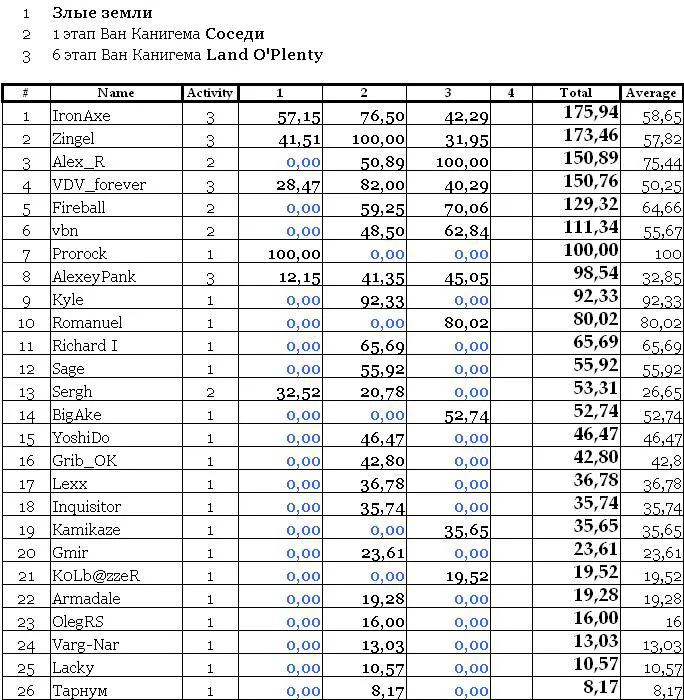 1 Злые земли
2 1 этап Ван Канигема Соседи
3 6 этап Ван Канигема Land O'Plenty

| # | Name | Activity | 1 | 2 | 3 | 4 | Total | Average |
|---|---|---|---|---|---|---|---|---|
| 1 | IronAxe | 3 | 57,15 | 76,50 | 42,29 | | 175,94 | 58,65 |
| 2 | Zingel | 3 | 41,51 | 100,00 | 31,95 | | 173,46 | 57,82 |
| 3 | Alex_R | 2 | 0,00 | 50,89 | 100,00 | | 150,89 | 75,44 |
| 4 | VDV_forever | 3 | 28,47 | 82,00 | 40,29 | | 150,76 | 50,25 |
| 5 | Fireball | 2 | 0,00 | 59,25 | 70,06 | | 129,32 | 64,66 |
| 6 | vbn | 2 | 0,00 | 48,50 | 62,84 | | 111,34 | 55,67 |
| 7 | Prorock | 1 | 100,00 | 0,00 | 0,00 | | 100,00 | 100 |
| 8 | AlexeyPank | 3 | 12,15 | 41,35 | 45,05 | | 98,54 | 32,85 |
| 9 | Kyle | 1 | 0,00 | 92,33 | 0,00 | | 92,33 | 92,33 |
| 10 | Romanuel | 1 | 0,00 | 0,00 | 80,02 | | 80,02 | 80,02 |
| 11 | Richard I | 1 | 0,00 | 65,69 | 0,00 | | 65,69 | 65,69 |
| 12 | Sage | 1 | 0,00 | 55,92 | 0,00 | | 55,92 | 55,92 |
| 13 | Sergh | 2 | 32,52 | 20,78 | 0,00 | | 53,31 | 26,65 |
| 14 | BigAke | 1 | 0,00 | 0,00 | 52,74 | | 52,74 | 52,74 |
| 15 | YoshiDo | 1 | 0,00 | 46,47 | 0,00 | | 46,47 | 46,47 |
| 16 | Grib_OK | 1 | 0,00 | 42,80 | 0,00 | | 42,80 | 42,8 |
| 17 | Lexx | 1 | 0,00 | 36,78 | 0,00 | | 36,78 | 36,78 |
| 18 | Inquisitor | 1 | 0,00 | 35,74 | 0,00 | | 35,74 | 35,74 |
| 19 | Kamikaze | 1 | 0,00 | 0,00 | 35,65 | | 35,65 | 35,65 |
| 20 | Gmir | 1 | 0,00 | 23,61 | 0,00 | | 23,61 | 23,61 |
| 21 | KoLb@zzeR | 1 | 0,00 | 0,00 | 19,52 | | 19,52 | 19,52 |
| 22 | Armadale | 1 | 0,00 | 19,28 | 0,00 | | 19,28 | 19,28 |
| 23 | OlegRS | 1 | 0,00 | 16,00 | 0,00 | | 16,00 | 16 |
| 24 | Varg-Nar | 1 | 0,00 | 13,03 | 0,00 | | 13,03 | 13,03 |
| 25 | Lacky | 1 | 0,00 | 10,57 | 0,00 | | 10,57 | 10,57 |
| 26 | Тарнум | 1 | 0,00 | 8,17 | 0,00 | | 8,17 | 8,17 |